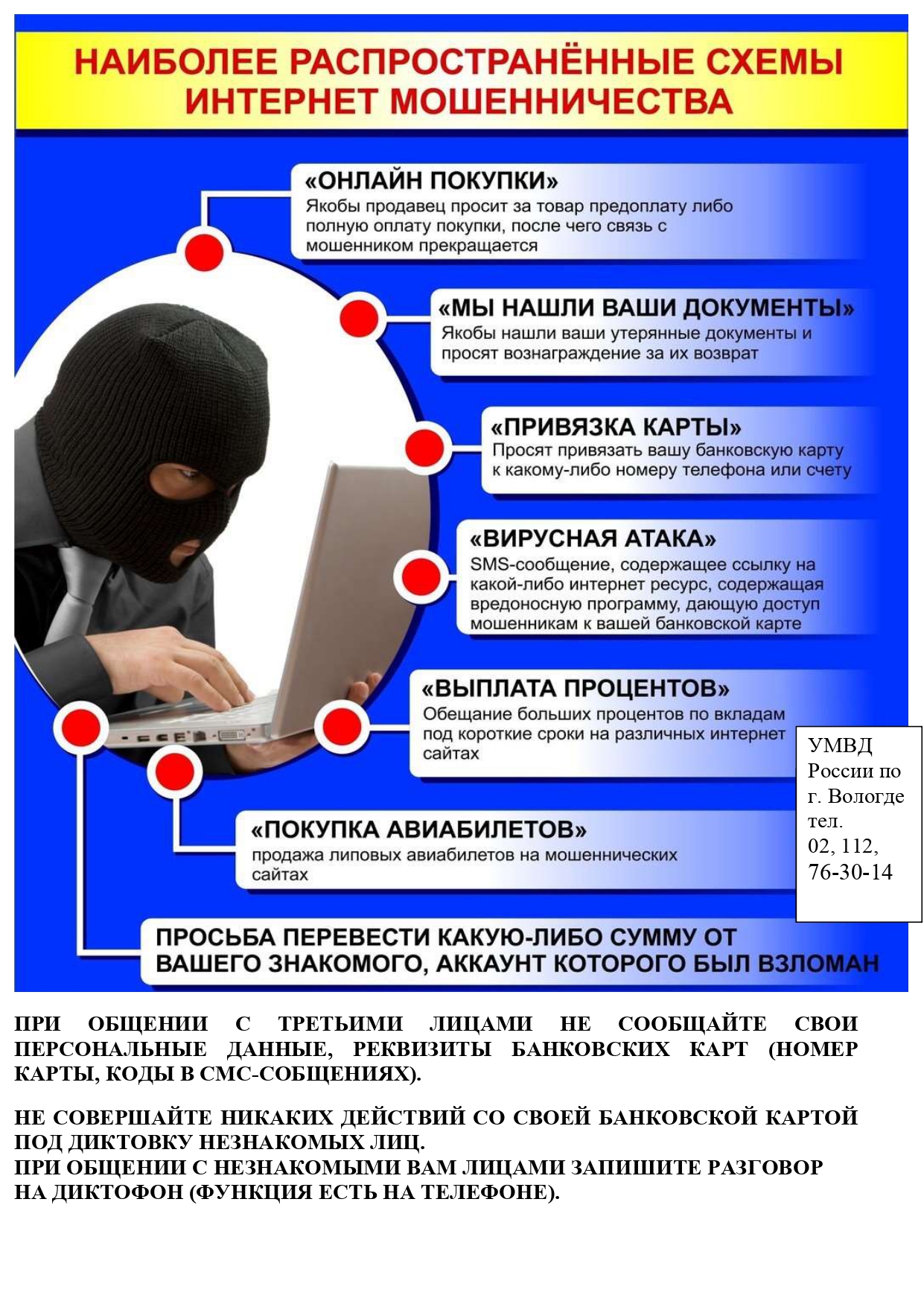 НАИБОЛЕЕ РАСПРОСТРАНЁННЫЕ СХЕМЫ ИНТЕРНЕТ МОШЕННИЧЕСТВА

«ОНЛАЙН ПОКУПКИ»
Якобы продавец просит за товар предоплату либо полную оплату покупки, после чего связь с мошенником прекращается

«МЫ НАШЛИ ВАШИ ДОКУМЕНТЫ»
Якобы нашли ваши утерянные документы и просят вознаграждение за их возврат

«ПРИВЯЗКА КАРТЫ»
Просят привязать вашу банковскую карту к какому-либо номеру телефона или счету

«ВИРУСНАЯ АТАКА»
SMS-сообщение, содержащее ссылку на какой-либо интернет ресурс, содержащая вредоносную программу, дающую доступ мошенникам к вашей банковской карте

«ВЫПЛАТА ПРОЦЕНТОВ»
Обещание больших процентов по вкладам под короткие сроки на различных интернет сайтах

УМВД России по г. Вологде тел. 02, 112, 76-30-14

«ПОКУПКА АВИАБИЛЕТОВ»
продажа липовых авиабилетов на мошеннических сайтах

ПРОСЬБА ПЕРЕВЕСТИ КАКУЮ-ЛИБО СУММУ ОТ ВАШЕГО ЗНАКОМОГО, АККАУНТ КОТОРОГО БЫЛ ВЗЛОМАН

ПРИ ОБЩЕНИИ С ТРЕТЬИМИ ЛИЦАМИ НЕ СООБЩАЙТЕ СВОИ ПЕРСОНАЛЬНЫЕ ДАННЫЕ, РЕКВИЗИТЫ БАНКОВСКИХ КАРТ (НОМЕР КАРТЫ, КОДЫ В СМС-СОБЩЕНИЯХ).

НЕ СОВЕРШАЙТЕ НИКАКИХ ДЕЙСТВИЙ СО СВОЕЙ БАНКОВСКОЙ КАРТОЙ ПОД ДИКТОВКУ НЕЗНАКОМЫХ ЛИЦ.
ПРИ ОБЩЕНИИ С НЕЗНАКОМЫМИ ВАМ ЛИЦАМИ ЗАПИШИТЕ РАЗГОВОР НА ДИКТОФОН (ФУНКЦИЯ ЕСТЬ НА ТЕЛЕФОНЕ).